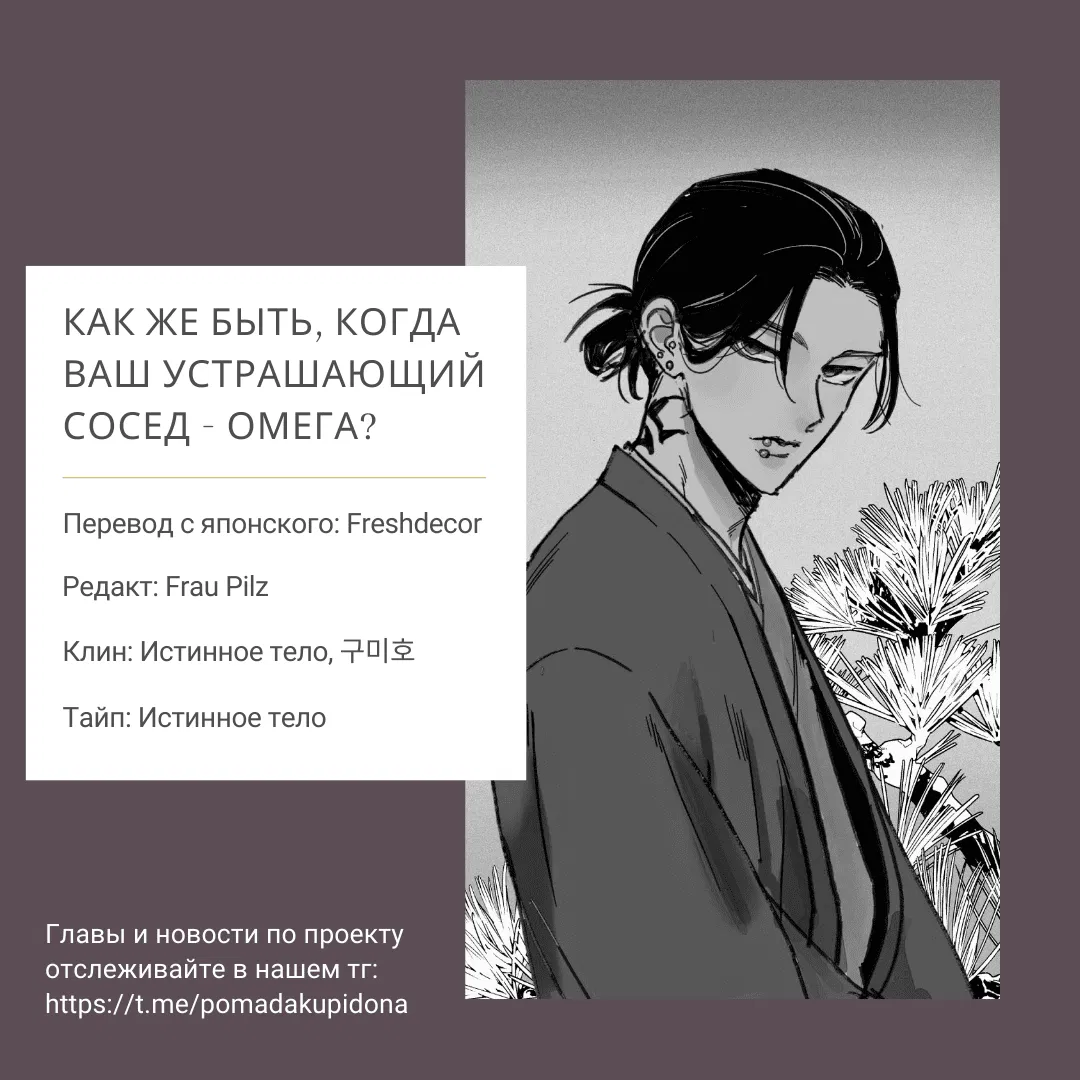 КАК ЖЕ БЫТЬ, КОГДА ВАШ УСТРАШАЮЩИЙ СОСЕД - ОМЕГА?

Перевод с японского: Freshdecor

Редакт: Frau Pilz

Клин: Истинное тело, 구미호

Тайп: Истинное тело

Главы и новости по проекту отслеживайте в нашем тг: https://t.me/pomadakupidona